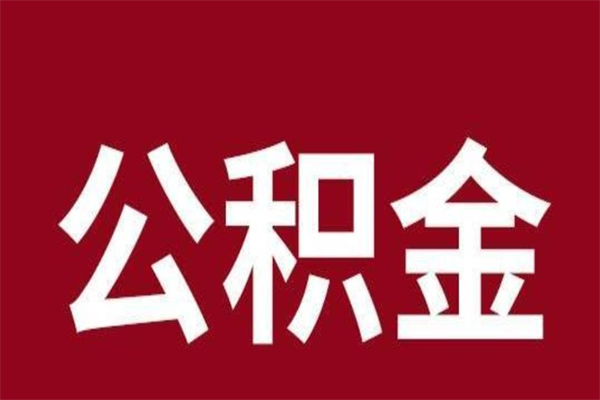 公积金